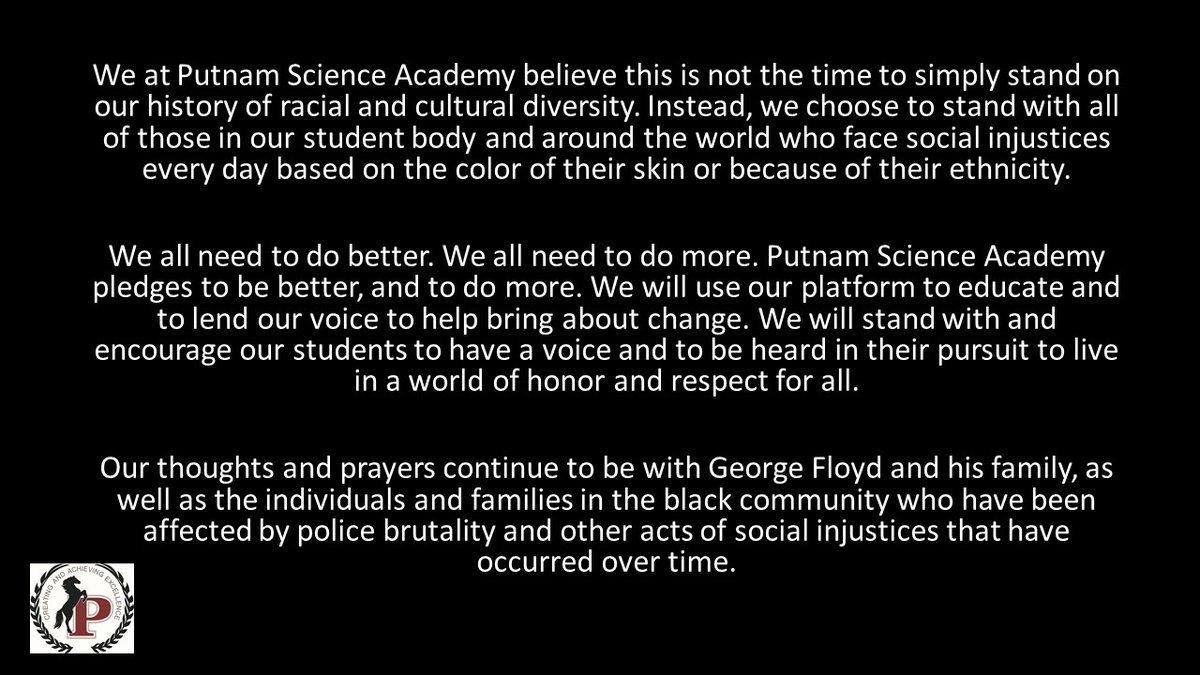 We at Putnam Science Academy believe this is not the time to simply stand on our history of racial and cultural diversity. Instead, we choose to stand with all of those in our student body and around the world who face social injustices every day based on the color of their skin or because of their ethnicity.

We all need to do better. We all need to do more. Putnam Science Academy pledges to be better, and to do more. We will use our platform to educate and to lend our voice to help bring about change. We will stand with and encourage our students to have a voice and to be heard in their pursuit to live in a world of honor and respect for all.

Our thoughts and prayers continue to be with George Floyd and his family, as well as the individuals and families in the black community who have been affected by police brutality and other acts of social injustices that have occurred over time.

CREATING AND ACHIEVING EXCELLENCE
P